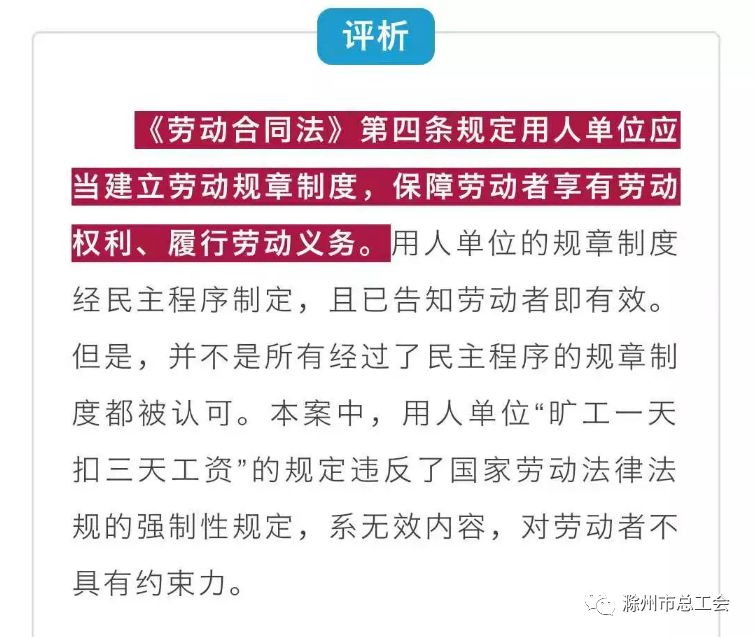 评析

《劳动合同法》第四条规定用人单位应当建立劳动规章制度，保障劳动者享有劳动权利、履行劳动义务。用人单位的规章制度经民主程序制定，且已告知劳动者即有效。但是，并不是所有经过了民主程序的规章制度都被认可。本案中，用人单位“旷工一天扣三天工资”的规定违反了国家劳动法律法规的强制性规定，系无效内容，对劳动者不具有约束力。

滁州市总工会